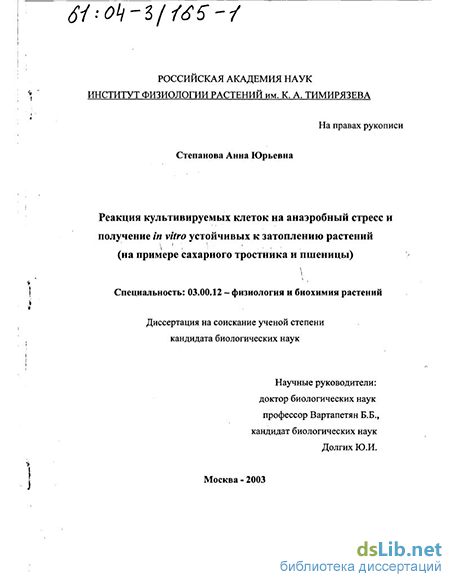 61:04-3/165-1

РОССИЙСКАЯ АКАДЕМИЯ НАУК
ИНСТИТУТ ФИЗИОЛОГИИ РАСТЕНИЙ им. К. А. ТИМИРЯЗЕВА

На правах рукописи

Степанова Анна Юрьевна

Реакция культивируемых клеток на анаэробный стресс и получение in vitro устойчивых к затоплению растений (на примере сахарного тростника и пшеницы)

Специальность: 03.00.12 – физиология и биохимия растений

Диссертация на соискание ученой степени кандидата биологических наук

Научные руководители:
доктор биологических наук
профессор Вартапетян Б.Б.,
кандидат биологических наук
Долгих Ю.И.

Москва - 2003

dsLib.net
библиотека диссертаций